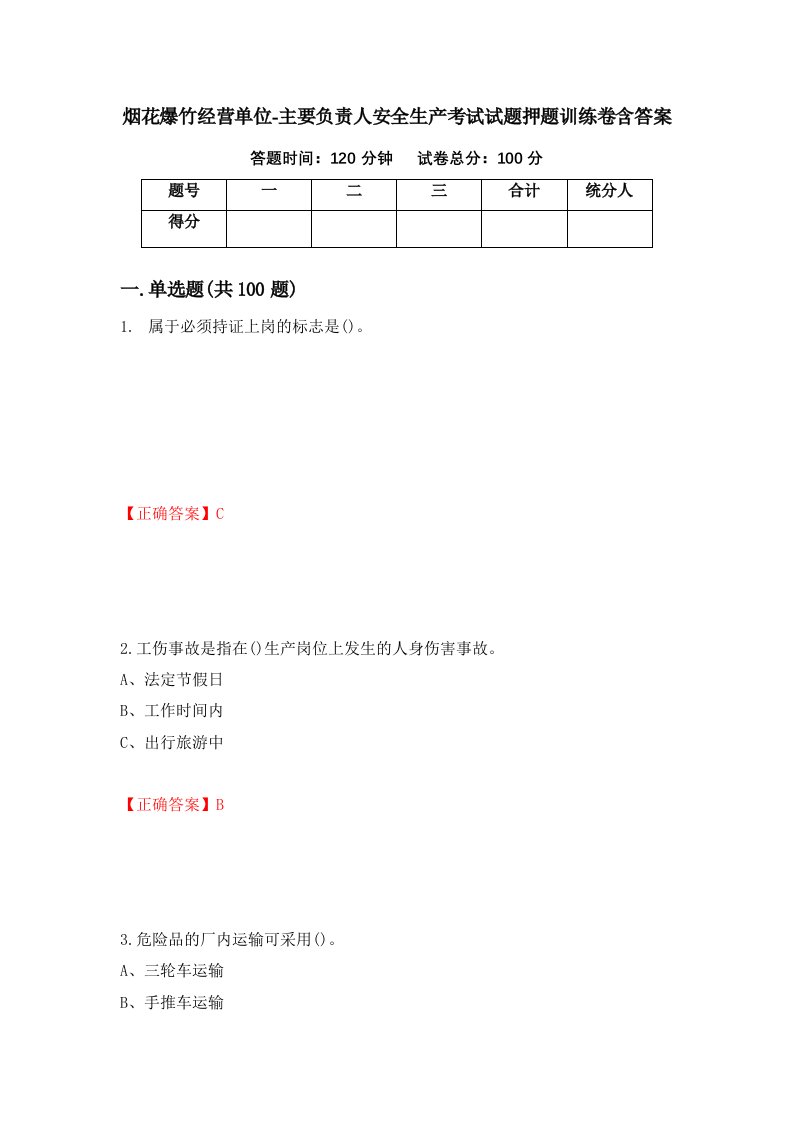 烟花爆竹经营单位-主要负责人安全生产考试试题押题训练卷含答案

答题时间：120 分钟　　试卷总分：100 分

| 题号 | 一 | 二 | 三 | 合计 | 统分人 |
|---|---|---|---|---|---|
| 得分 | | | | | |

一.单选题(共 100 题)

1.　属于必须持证上岗的标志是()。

【正确答案】C

2.工伤事故是指在()生产岗位上发生的人身伤害事故。

A、法定节假日

B、工作时间内

C、出行旅游中

【正确答案】B

3.危险品的厂内运输可采用()。

A、三轮车运输

B、手推车运输